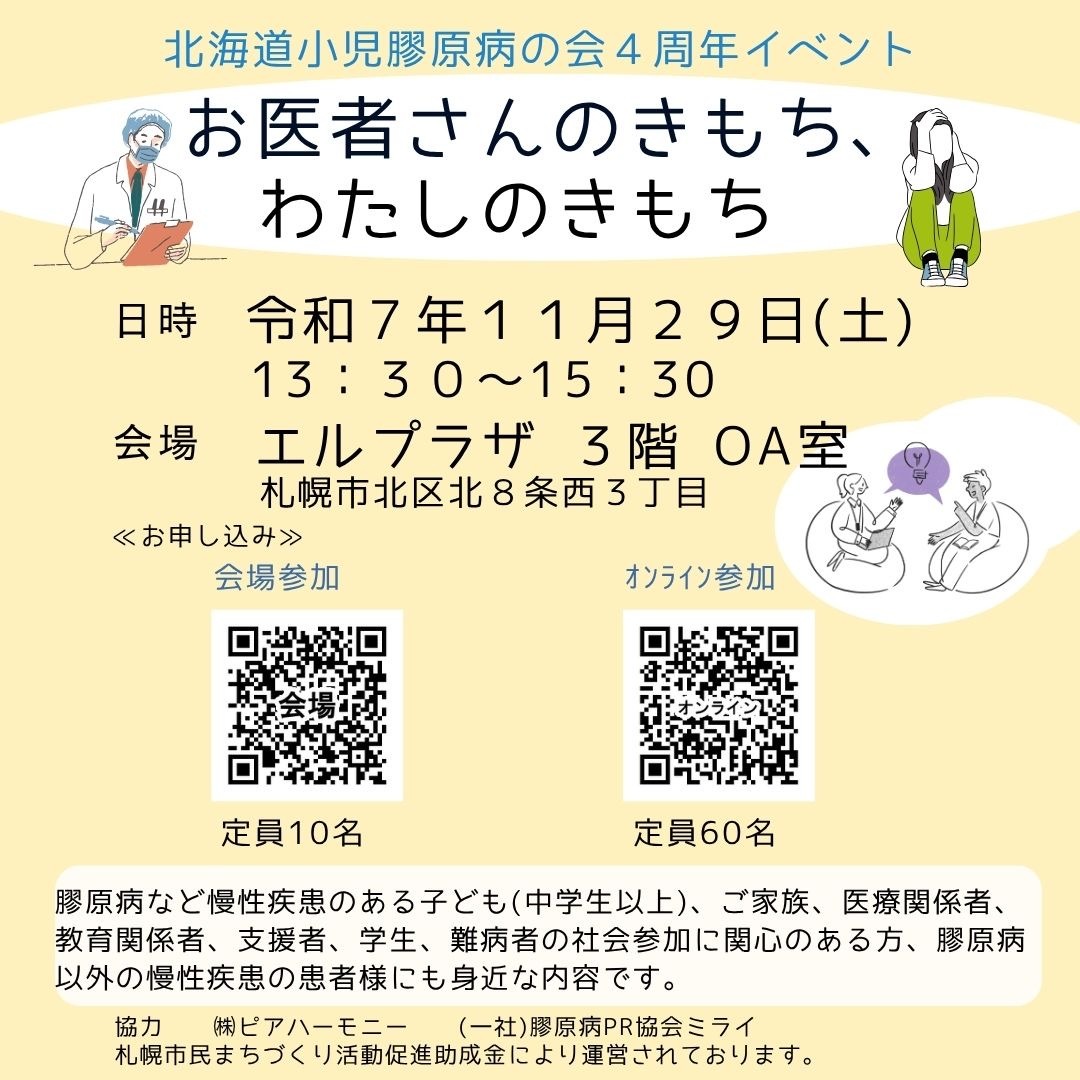 北海道小児膠原病の会４周年イベント

お医者さんのきもち、
わたしのきもち

日時　令和７年１１月２９日(土)
１３：３０～15：30

会場　エルプラザ　３階　OA室
札幌市北区北８条西３丁目

≪お申し込み≫

会場参加

会場

定員10名

オンライン参加

オンライン

定員60名

膠原病など慢性疾患のある子ども(中学生以上)、ご家族、医療関係者、教育関係者、支援者、学生、難病者の社会参加に関心のある方、膠原病以外の慢性疾患の患者様にも身近な内容です。

協力　㈱ピアハーモニー　(一社)膠原病PR協会ミライ
札幌市民まちづくり活動促進助成金により運営されております。